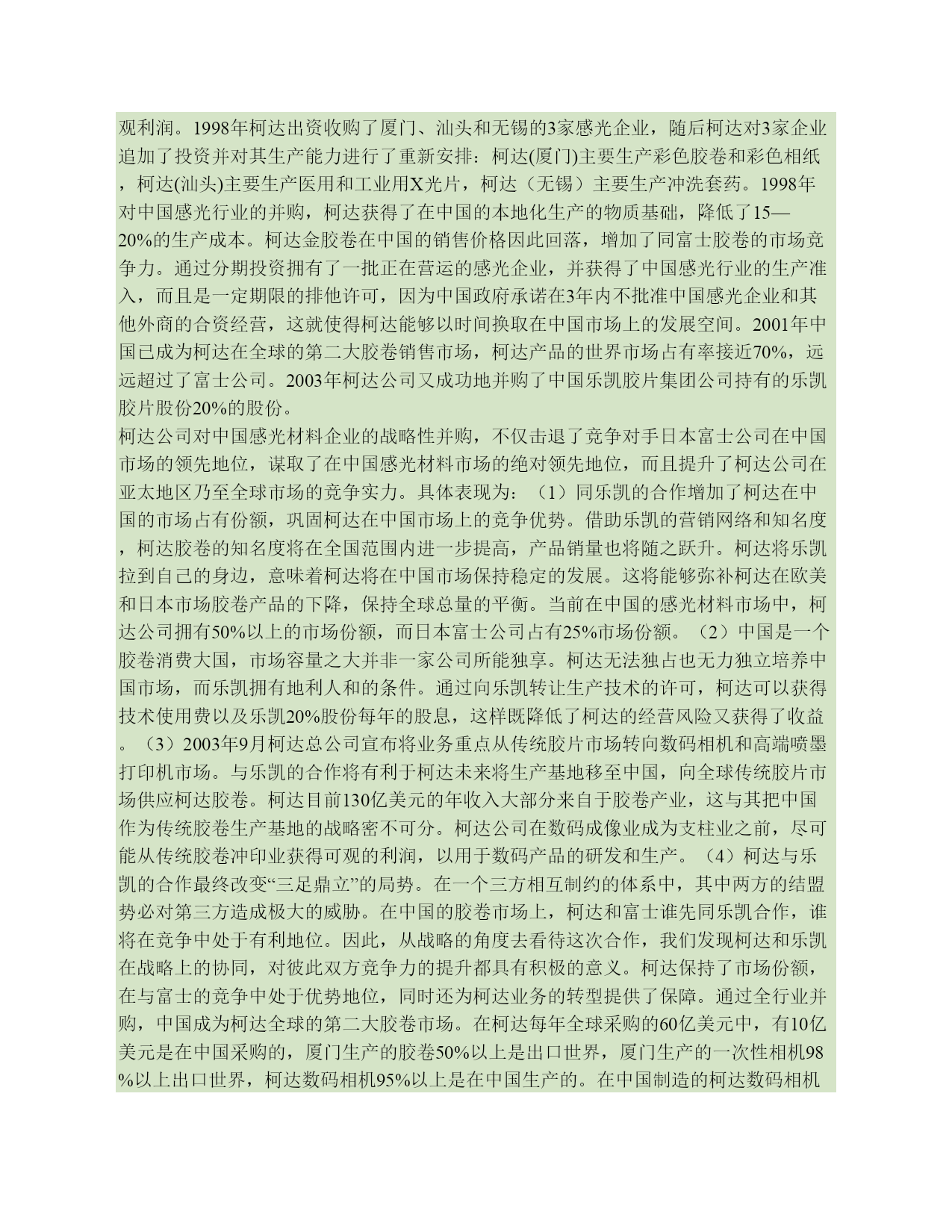 观利润。1998年柯达出资收购了厦门、汕头和无锡的3家感光企业，随后柯达对3家企业追加了投资并对其生产能力进行了重新安排：柯达(厦门)主要生产彩色胶卷和彩色相纸，柯达(汕头)主要生产医用和工业用X光片，柯达（无锡）主要生产冲洗套药。1998年对中国感光行业的并购，柯达获得了在中国的本地化生产的物质基础，降低了15—20%的生产成本。柯达金胶卷在中国的销售价格因此回落，增加了同富士胶卷的市场竞争力。通过分期投资拥有了一批正在营运的感光企业，并获得了中国感光行业的生产准入，而且是一定期限的排他许可，因为中国政府承诺在3年内不批准中国感光企业和其他外商的合资经营，这就使得柯达能够以时间换取在中国市场上的发展空间。2001年中国已成为柯达在全球的第二大胶卷销售市场，柯达产品的世界市场占有率接近70%，远远超过了富士公司。2003年柯达公司又成功地并购了中国乐凯胶片集团公司持有的乐凯胶片股份20%的股份。
柯达公司对中国感光材料企业的战略性并购，不仅击退了竞争对手日本富士公司在中国市场的领先地位，谋取了在中国感光材料市场的绝对领先地位，而且提升了柯达公司在亚太地区乃至全球市场的竞争实力。具体表现为：（1）同乐凯的合作增加了柯达在中国的市场占有份额，巩固柯达在中国市场上的竞争优势。借助乐凯的营销网络和知名度，柯达胶卷的知名度将在全国范围内进一步提高，产品销量也将随之跃升。柯达将乐凯拉到自己的身边，意味着柯达将在中国市场保持稳定的发展。这将能够弥补柯达在欧美和日本市场胶卷产品的下降，保持全球总量的平衡。当前在中国的感光材料市场中，柯达公司拥有50%以上的市场份额，而日本富士公司占有25%市场份额。（2）中国是一个胶卷消费大国，市场容量之大并非一家公司所能独享。柯达无法独占也无力独立培养中国市场，而乐凯拥有地利人和的条件。通过向乐凯转让生产技术的许可，柯达可以获得技术使用费以及乐凯20%股份每年的股息，这样既降低了柯达的经营风险又获得了收益。（3）2003年9月柯达总公司宣布将业务重点从传统胶片市场转向数码相机和高端喷墨打印机市场。与乐凯的合作将有利于柯达未来将生产基地移至中国，向全球传统胶片市场供应柯达胶卷。柯达目前130亿美元的年收入大部分来自于胶卷产业，这与其把中国作为传统胶卷生产基地的战略密不可分。柯达公司在数码成像业成为支柱业之前，尽可能从传统胶卷冲印业获得可观的利润，以用于数码产品的研发和生产。（4）柯达与乐凯的合作最终改变“三足鼎立”的局势。在一个三方相互制约的体系中，其中两方的结盟势必对第三方造成极大的威胁。在中国的胶卷市场上，柯达和富士谁先同乐凯合作，谁将在竞争中处于有利地位。因此，从战略的角度去看待这次合作，我们发现柯达和乐凯在战略上的协同，对彼此双方竞争力的提升都具有积极的意义。柯达保持了市场份额，在与富士的竞争中处于优势地位，同时还为柯达业务的转型提供了保障。通过全行业并购，中国成为柯达全球的第二大胶卷市场。在柯达每年全球采购的60亿美元中，有10亿美元是在中国采购的，厦门生产的胶卷50%以上是出口世界，厦门生产的一次性相机98%以上出口世界，柯达数码相机95%以上是在中国生产的。在中国制造的柯达数码相机